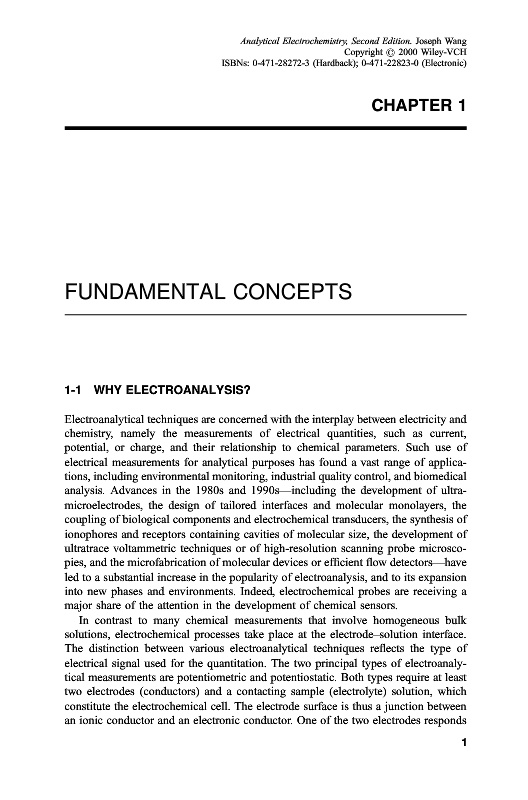 Analytical Electrochemistry, Second Edition. Joseph Wang
Copyright © 2000 Wiley-VCH
ISBNs: 0-471-28272-3 (Hardback); 0-471-22823-0 (Electronic)

CHAPTER 1

FUNDAMENTAL CONCEPTS

1-1 WHY ELECTROANALYSIS?

Electroanalytical techniques are concerned with the interplay between electricity and chemistry, namely the measurements of electrical quantities, such as current, potential, or charge, and their relationship to chemical parameters. Such use of electrical measurements for analytical purposes has found a vast range of applications, including environmental monitoring, industrial quality control, and biomedical analysis. Advances in the 1980s and 1990s—including the development of ultramicroelectrodes, the design of tailored interfaces and molecular monolayers, the coupling of biological components and electrochemical transducers, the synthesis of ionophores and receptors containing cavities of molecular size, the development of ultratrace voltammetric techniques or of high-resolution scanning probe microscopies, and the microfabrication of molecular devices or efficient flow detectors—have led to a substantial increase in the popularity of electroanalysis, and to its expansion into new phases and environments. Indeed, electrochemical probes are receiving a major share of the attention in the development of chemical sensors.

In contrast to many chemical measurements that involve homogeneous bulk solutions, electrochemical processes take place at the electrode–solution interface. The distinction between various electroanalytical techniques reflects the type of electrical signal used for the quantitation. The two principal types of electroanalytical measurements are potentiometric and potentiostatic. Both types require at least two electrodes (conductors) and a contacting sample (electrolyte) solution, which constitute the electrochemical cell. The electrode surface is thus a junction between an ionic conductor and an electronic conductor. One of the two electrodes responds

1